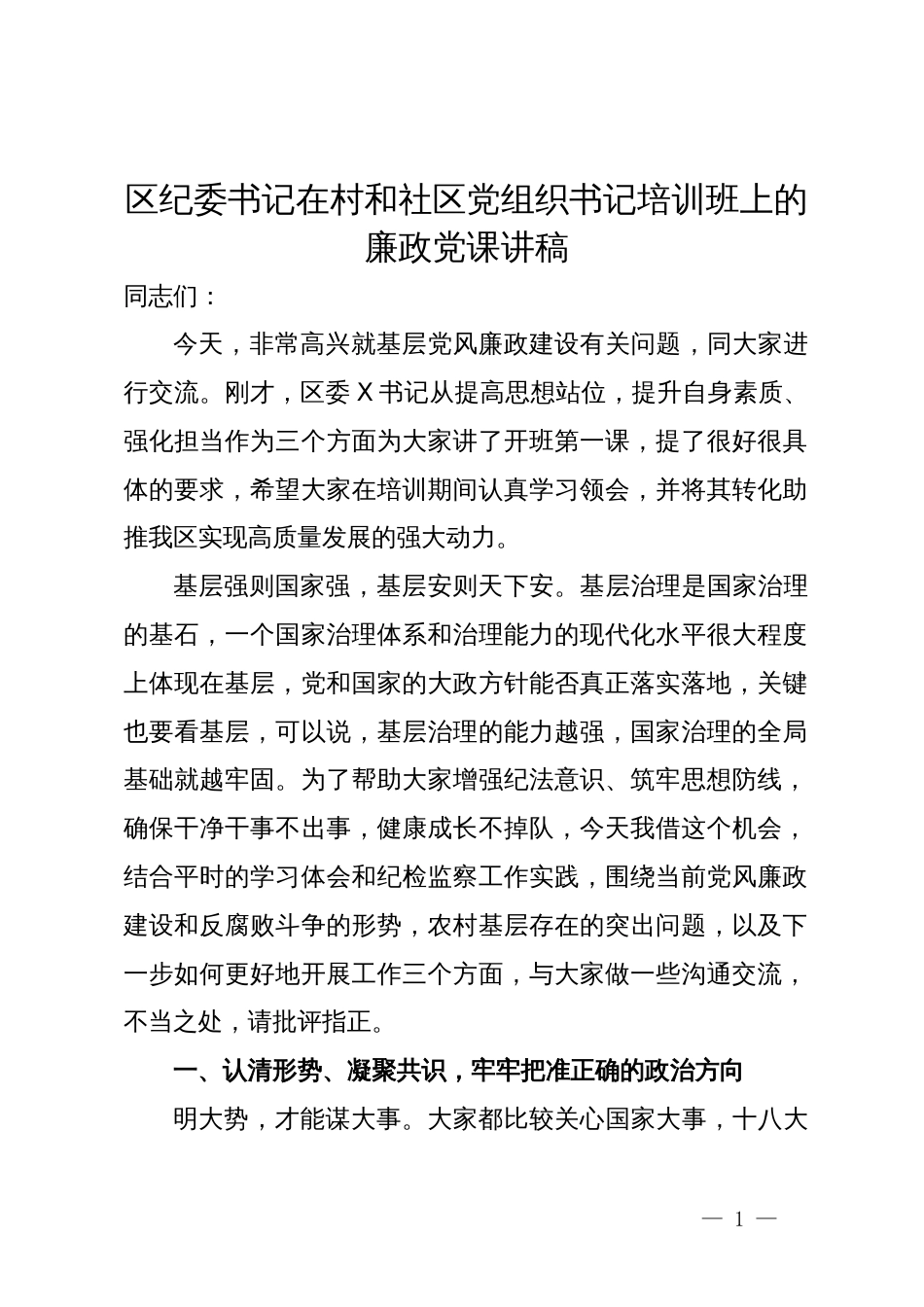 区纪委书记在村和社区党组织书记培训班上的廉政党课讲稿

同志们：

今天，非常高兴就基层党风廉政建设有关问题，同大家进行交流。刚才，区委 X 书记从提高思想站位，提升自身素质、强化担当作为三个方面为大家讲了开班第一课，提了很好很具体的要求，希望大家在培训期间认真学习领会，并将其转化助推我区实现高质量发展的强大动力。

基层强则国家强，基层安则天下安。基层治理是国家治理的基石，一个国家治理体系和治理能力的现代化水平很大程度上体现在基层，党和国家的大政方针能否真正落实落地，关键也要看基层，可以说，基层治理的能力越强，国家治理的全局基础就越牢固。为了帮助大家增强纪法意识、筑牢思想防线，确保干净干事不出事，健康成长不掉队，今天我借这个机会，结合平时的学习体会和纪检监察工作实践，围绕当前党风廉政建设和反腐败斗争的形势，农村基层存在的突出问题，以及下一步如何更好地开展工作三个方面，与大家做一些沟通交流，不当之处，请批评指正。

一、认清形势、凝聚共识，牢牢把准正确的政治方向

明大势，才能谋大事。大家都比较关心国家大事，十八大

— 1 —